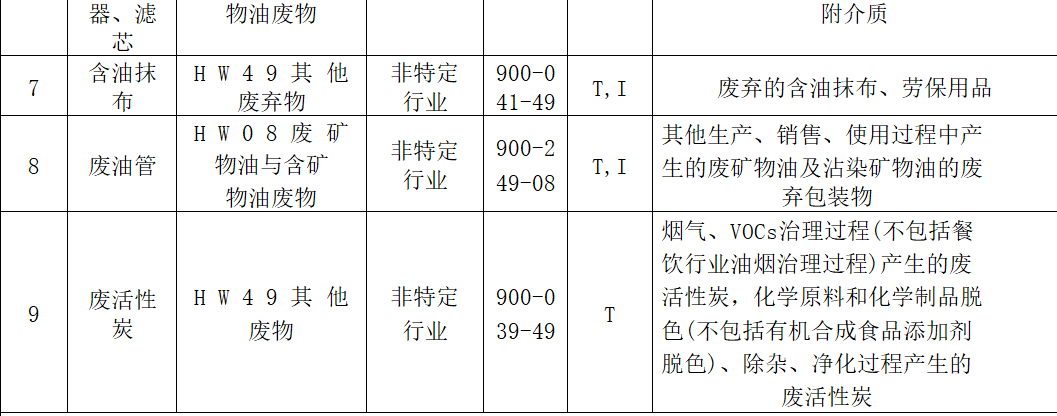 |  | 器、滤芯 | 物油废物 |  |  |  | 附介质 |
|---|---|---|---|---|---|---|
| 7 | 含油抹布 | HW49其他废弃物 | 非特定行业 | 900-041-49 | T,I | 废弃的含油抹布、劳保用品 |
| 8 | 废油管 | HW08废矿物油与含矿物油废物 | 非特定行业 | 900-249-08 | T,I | 其他生产、销售、使用过程中产生的废矿物油及沾染矿物油的废弃包装物 |
| 9 | 废活性炭 | HW49其他废物 | 非特定行业 | 900-039-49 | T | 烟气、VOCs治理过程(不包括餐饮行业油烟治理过程)产生的废活性炭，化学原料和化学制品脱色(不包括有机合成食品添加剂脱色)、除杂、净化过程产生的废活性炭 |